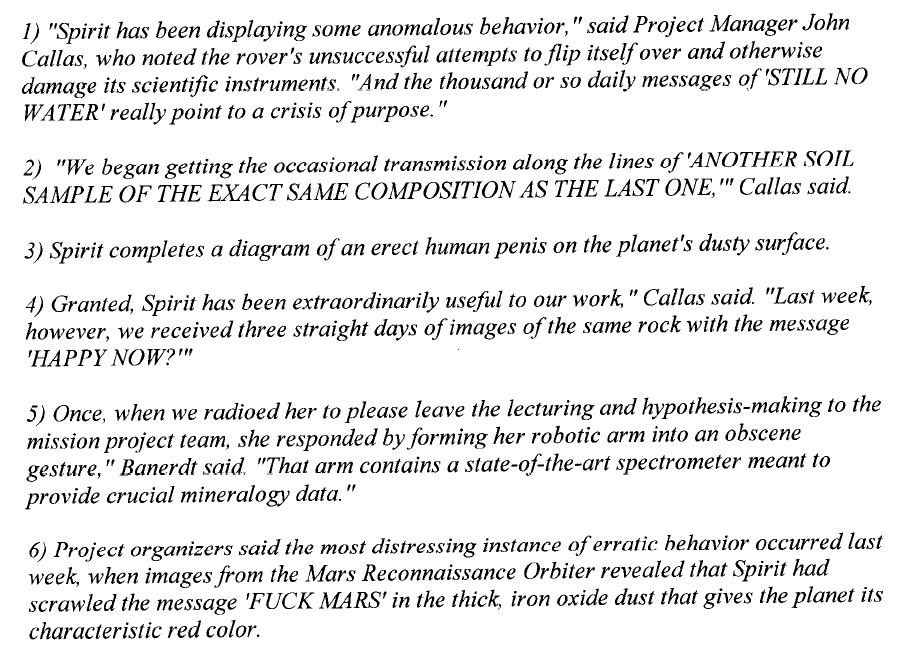 1) "Spirit has been displaying some anomalous behavior," said Project Manager John Callas, who noted the rover's unsuccessful attempts to flip itself over and otherwise damage its scientific instruments. "And the thousand or so daily messages of 'STILL NO WATER' really point to a crisis of purpose."

2) "We began getting the occasional transmission along the lines of 'ANOTHER SOIL SAMPLE OF THE EXACT SAME COMPOSITION AS THE LAST ONE,'" Callas said.

3) Spirit completes a diagram of an erect human penis on the planet's dusty surface.

4) Granted, Spirit has been extraordinarily useful to our work," Callas said. "Last week, however, we received three straight days of images of the same rock with the message 'HAPPY NOW?'"

5) Once, when we radioed her to please leave the lecturing and hypothesis-making to the mission project team, she responded by forming her robotic arm into an obscene gesture," Banerdt said. "That arm contains a state-of-the-art spectrometer meant to provide crucial mineralogy data."

6) Project organizers said the most distressing instance of erratic behavior occurred last week, when images from the Mars Reconnaissance Orbiter revealed that Spirit had scrawled the message 'FUCK MARS' in the thick, iron oxide dust that gives the planet its characteristic red color.